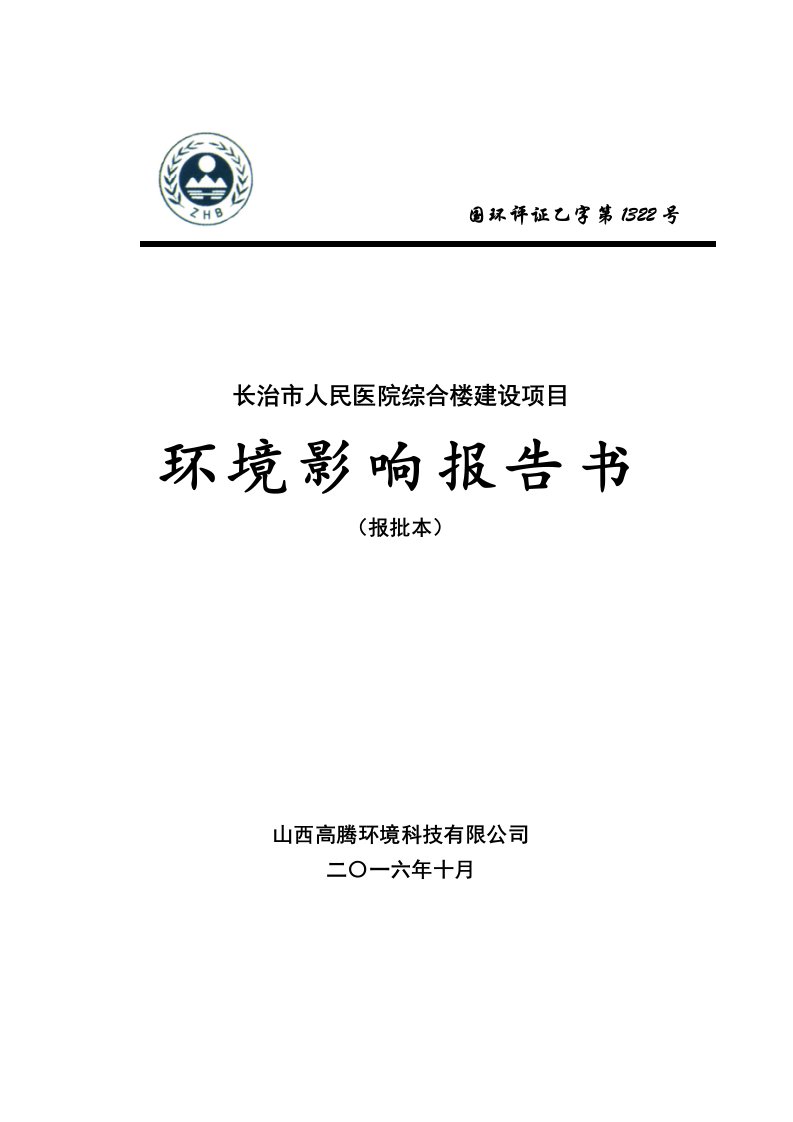 ZHB

国环评证乙字第 1322 号

长治市人民医院综合楼建设项目

环境影响报告书

（报批本）

山西高腾环境科技有限公司

二〇一六年十月